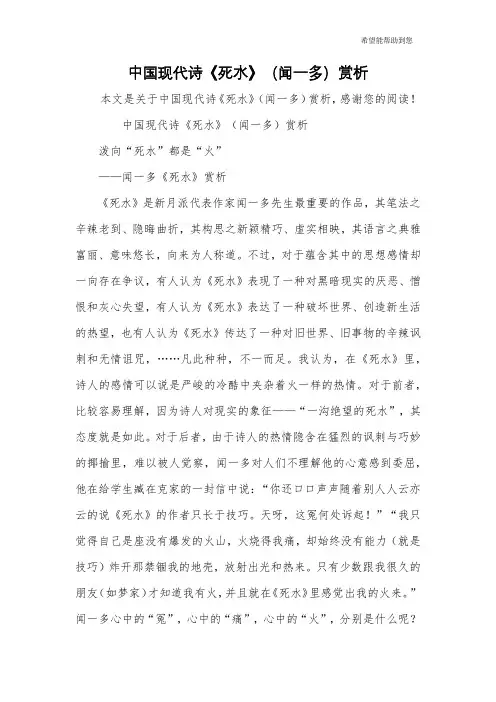 希望能帮助到您

中国现代诗《死水》（闻一多）赏析

本文是关于中国现代诗《死水》（闻一多）赏析，感谢您的阅读！

中国现代诗《死水》（闻一多）赏析

泼向“死水”都是“火”

——闻一多《死水》赏析

《死水》是新月派代表作家闻一多先生最重要的作品，其笔法之辛辣老到、隐晦曲折，其构思之新颖精巧、虚实相映，其语言之典雅富丽、意味悠长，向来为人称道。不过，对于蕴含其中的思想感情却一向存在争议，有人认为《死水》表现了一种对黑暗现实的厌恶、憎恨和灰心失望，有人认为《死水》表达了一种破坏世界、创造新生活的热望，也有人认为《死水》传达了一种对旧世界、旧事物的辛辣讽刺和无情诅咒，……凡此种种，不一而足。我认为，在《死水》里，诗人的感情可以说是严峻的冷酷中夹杂着火一样的热情。对于前者，比较容易理解，因为诗人对现实的象征——“一沟绝望的死水”，其态度就是如此。对于后者，由于诗人的热情隐含在猛烈的讽刺与巧妙的揶揄里，难以被人觉察，闻一多对人们不理解他的心意感到委屈，他在给学生臧在克家的一封信中说：“你还口口声声随着别人人云亦云的说《死水》的作者只长于技巧。天呀，这冤何处诉起！”“我只觉得自己是座没有爆发的火山，火烧得我痛，却始终没有能力（就是技巧）炸开那禁锢我的地壳，放射出光和热来。只有少数跟我很久的朋友（如梦家）才知道我有火，并且就在《死水》里感觉出我的火来。”闻一多心中的“冤”，心中的“痛”，心中的“火”，分别是什么呢？